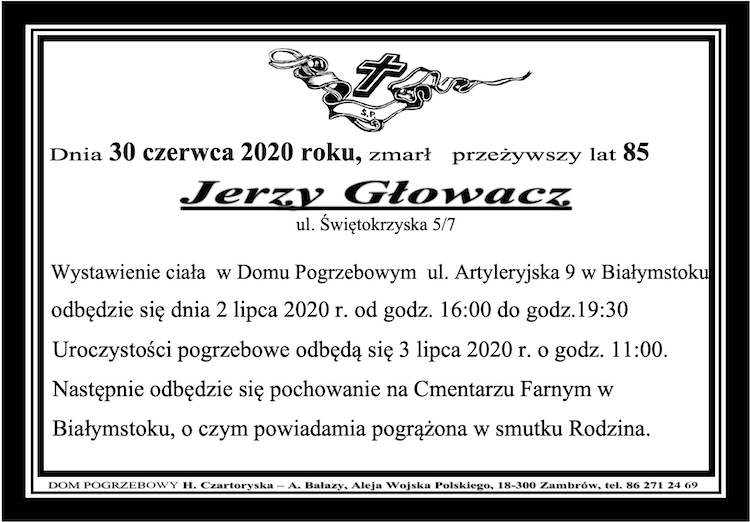 Ś.P.

Dnia 30 czerwca 2020 roku, zmarł przeżywszy lat 85

Jerzy Głowacz

ul. Świętokrzyska 5/7

Wystawienie ciała w Domu Pogrzebowym ul. Artyleryjska 9 w Białymstoku odbędzie się dnia 2 lipca 2020 r. od godz. 16:00 do godz.19:30

Uroczystości pogrzebowe odbędą się 3 lipca 2020 r. o godz. 11:00.

Następnie odbędzie się pochowanie na Cmentarzu Farnym w Białymstoku, o czym powiadamia pogrążona w smutku Rodzina.

DOM POGRZEBOWY H. Czartoryska – A. Bałazy, Aleja Wojska Polskiego, 18-300 Zambrów, tel. 86 271 24 69